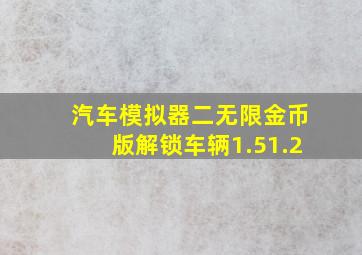 汽车模拟器二无限金币版解锁车辆1.51.2